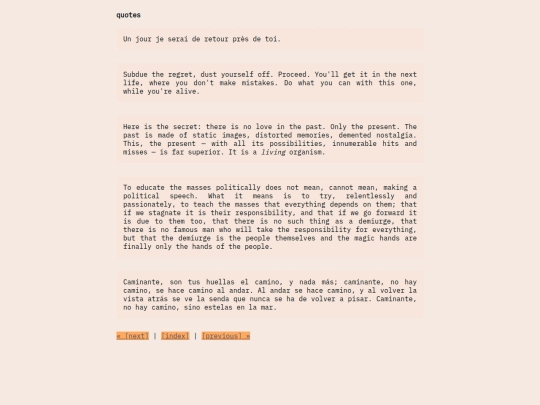 quotes

Un jour je serai de retour près de toi.

Subdue the regret, dust yourself off. Proceed. You'll get it in the next life, where you don't make mistakes. Do what you can with this one, while you're alive.

Here is the secret: there is no love in the past. Only the present. The past is made of static images, distorted memories, demented nostalgia. This, the present — with all its possibilities, innumerable hits and misses — is far superior. It is a living organism.

To educate the masses politically does not mean, cannot mean, making a political speech. What it means is to try, relentlessly and passionately, to teach the masses that everything depends on them; that if we stagnate it is their responsibility, and that if we go forward it is due to them too, that there is no such thing as a demiurge, that there is no famous man who will take the responsibility for everything, but that the demiurge is the people themselves and the magic hands are finally only the hands of the people.

Caminante, son tus huellas el camino, y nada más; caminante, no hay camino, se hace camino al andar. Al andar se hace camino, y al volver la vista atrás se ve la senda que nunca se ha de volver a pisar. Caminante, no hay camino, sino estelas en la mar.

« [next] | [index] | [previous] »